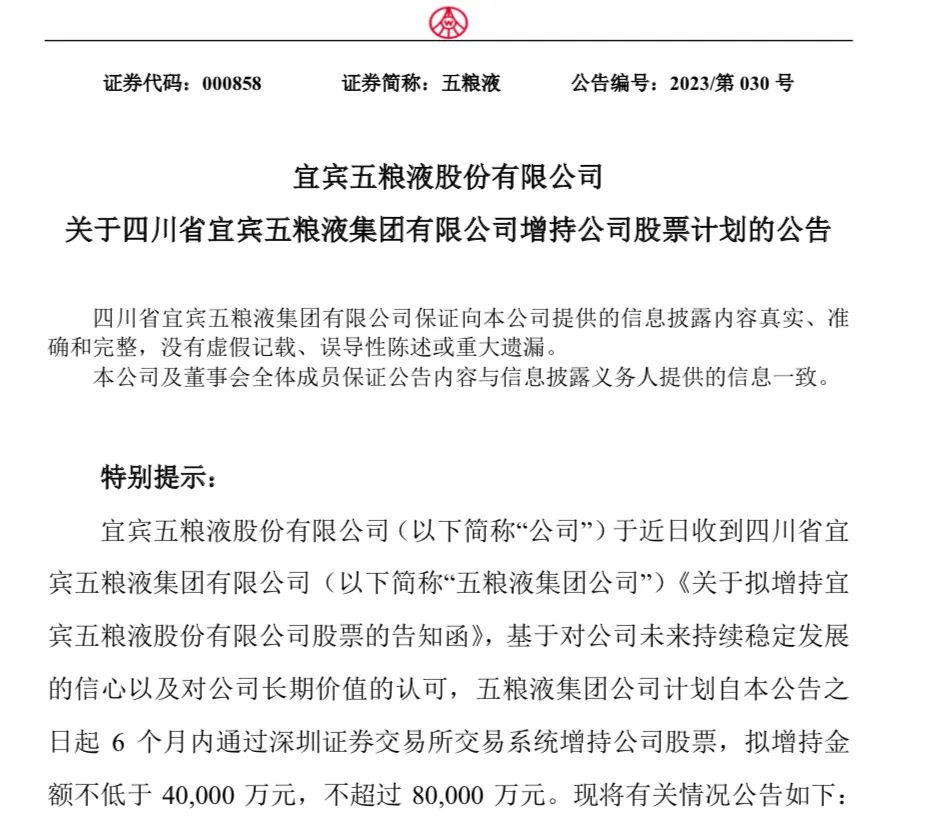 证券代码：000858　　证券简称：五粮液　　公告编号：2023/第 030 号

宜宾五粮液股份有限公司
关于四川省宜宾五粮液集团有限公司增持公司股票计划的公告

四川省宜宾五粮液集团有限公司保证向本公司提供的信息披露内容真实、准确和完整，没有虚假记载、误导性陈述或重大遗漏。
本公司及董事会全体成员保证公告内容与信息披露义务人提供的信息一致。

特别提示：

宜宾五粮液股份有限公司（以下简称“公司”）于近日收到四川省宜宾五粮液集团有限公司（以下简称“五粮液集团公司”）《关于拟增持宜宾五粮液股份有限公司股票的告知函》，基于对公司未来持续稳定发展的信心以及对公司长期价值的认可，五粮液集团公司计划自本公告之日起 6 个月内通过深圳证券交易所交易系统增持公司股票，拟增持金额不低于 40,000 万元，不超过 80,000 万元。现将有关情况公告如下：